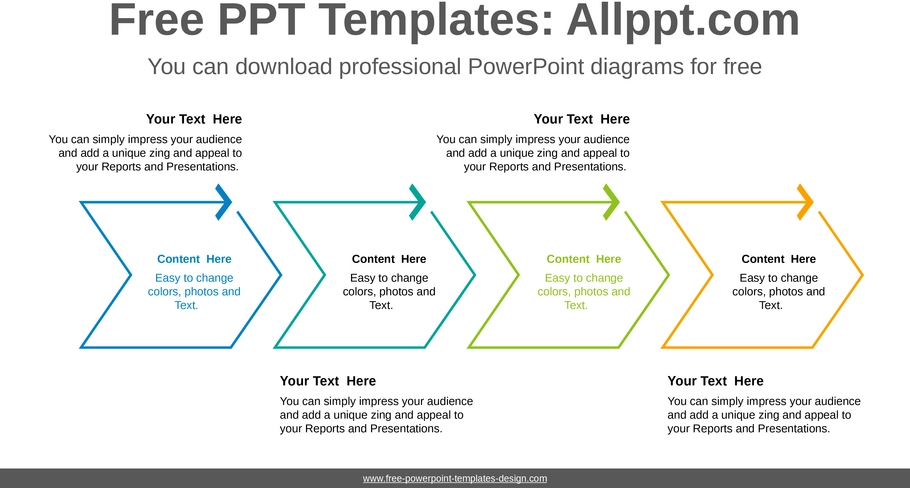 Free PPT Templates: Allppt.com

You can download professional PowerPoint diagrams for free

Your Text Here

You can simply impress your audience and add a unique zing and appeal to your Reports and Presentations.

Your Text Here

You can simply impress your audience and add a unique zing and appeal to your Reports and Presentations.

Content Here

Easy to change colors, photos and Text.

Content Here

Easy to change colors, photos and Text.

Content Here

Easy to change colors, photos and Text.

Content Here

Easy to change colors, photos and Text.

Your Text Here

You can simply impress your audience and add a unique zing and appeal to your Reports and Presentations.

Your Text Here

You can simply impress your audience and add a unique zing and appeal to your Reports and Presentations.

www.free-powerpoint-templates-design.com